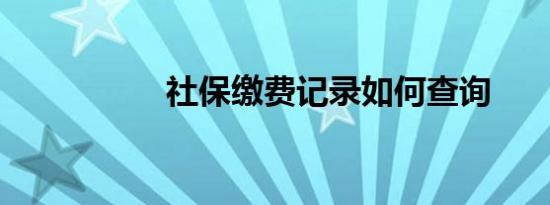 社保缴费记录如何查询